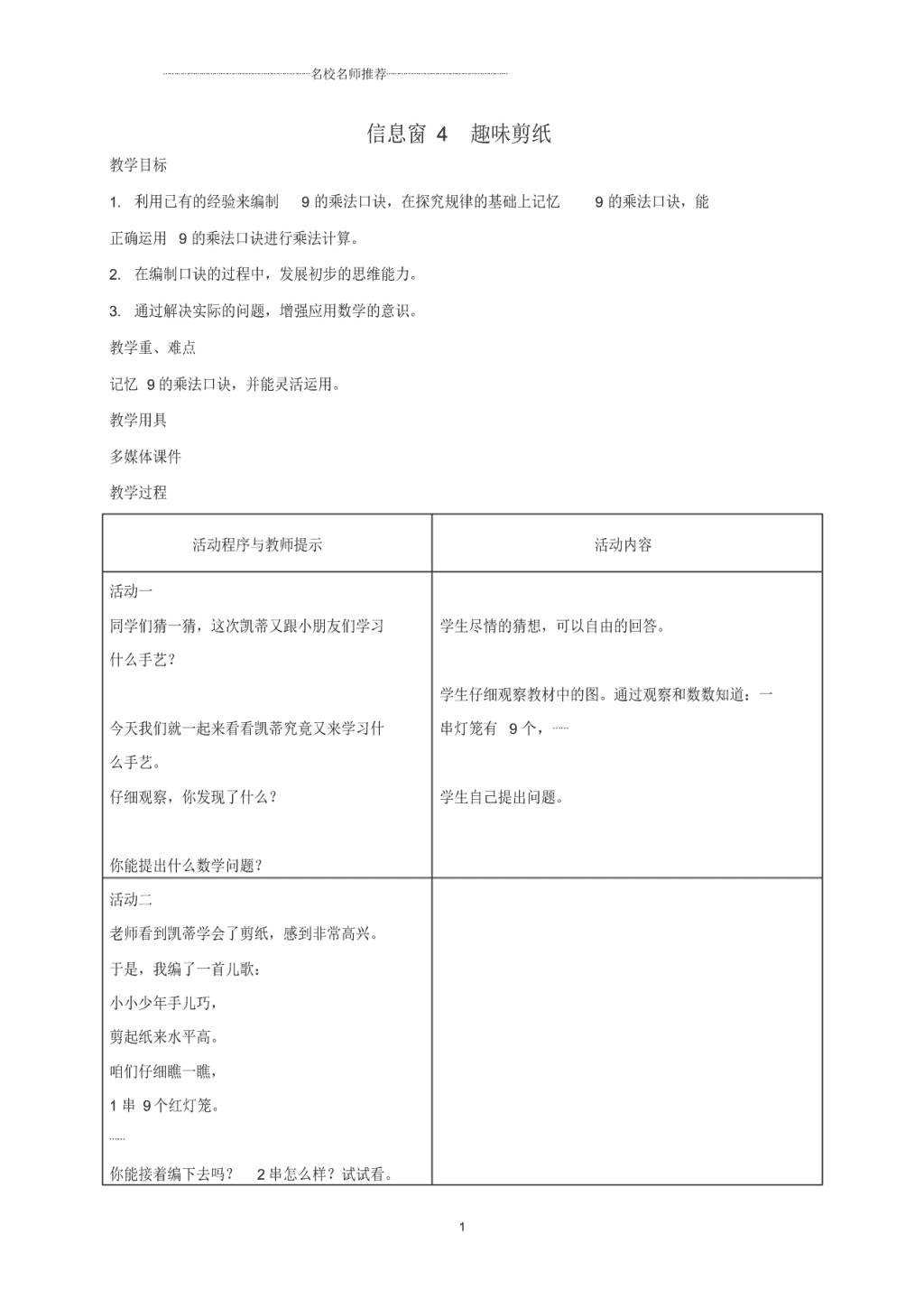 名校名师推荐

信息窗 4 趣味剪纸

教学目标

1. 利用已有的经验来编制 9 的乘法口诀，在探究规律的基础上记忆 9 的乘法口诀，能正确运用 9 的乘法口诀进行乘法计算。

2. 在编制口诀的过程中，发展初步的思维能力。

3. 通过解决实际的问题，增强应用数学的意识。

教学重、难点

记忆 9 的乘法口诀，并能灵活运用。

教学用具

多媒体课件

教学过程

| 活动程序与教师提示 | 活动内容 |
|---|---|
| 活动一<br>同学们猜一猜，这次凯蒂又跟小朋友们学习什么手艺？<br><br>今天我们就一起来看看凯蒂究竟又来学习什么手艺。<br>仔细观察，你发现了什么？<br><br>你能提出什么数学问题？ | 学生尽情的猜想，可以自由的回答。<br><br>学生仔细观察教材中的图。通过观察和数数知道：一串灯笼有 9 个，……<br><br>学生自己提出问题。 |
| 活动二<br>老师看到凯蒂学会了剪纸，感到非常高兴。<br>于是，我编了一首儿歌：<br>小小少年手儿巧，<br>剪起纸来水平高。<br>咱们仔细瞧一瞧，<br>1 串 9 个红灯笼。<br>……<br>你能接着编下去吗？ 2 串怎么样？试试看。 | |

1